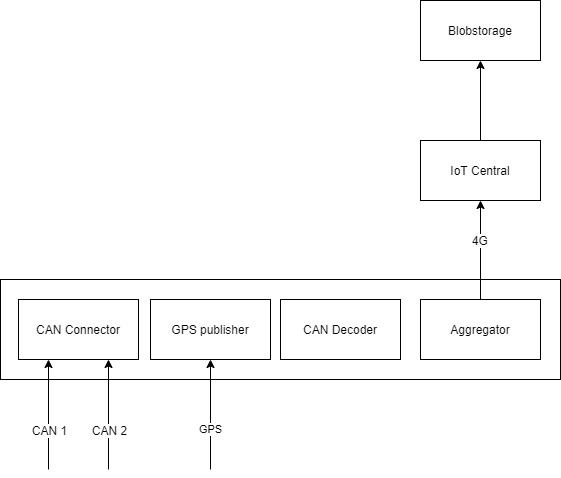 Blobstorage

IoT Central

4G

CAN Connector

GPS publisher

CAN Decoder

Aggregator

CAN 1

CAN 2

GPS